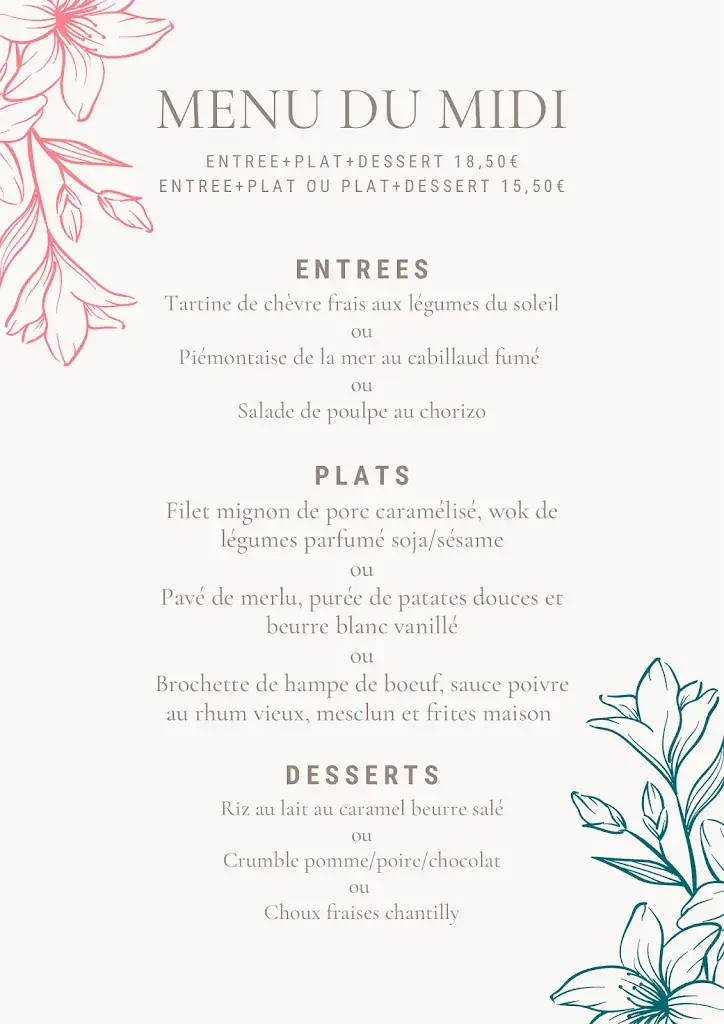 MENU DU MIDI

ENTREE+PLAT+DESSERT 18,50€
ENTREE+PLAT OU PLAT+DESSERT 15,50€

ENTREES

Tartine de chèvre frais aux légumes du soleil
ou
Piémontaise de la mer au cabillaud fumé
ou
Salade de poulpe au chorizo

PLATS

Filet mignon de porc caramélisé, wok de légumes parfumé soja/sésame
ou
Pavé de merlu, purée de patates douces et beurre blanc vanillé
ou
Brochette de hampe de boeuf, sauce poivre au rhum vieux, mesclun et frites maison

DESSERTS

Riz au lait au caramel beurre salé
ou
Crumble pomme/poire/chocolat
ou
Choux fraises chantilly